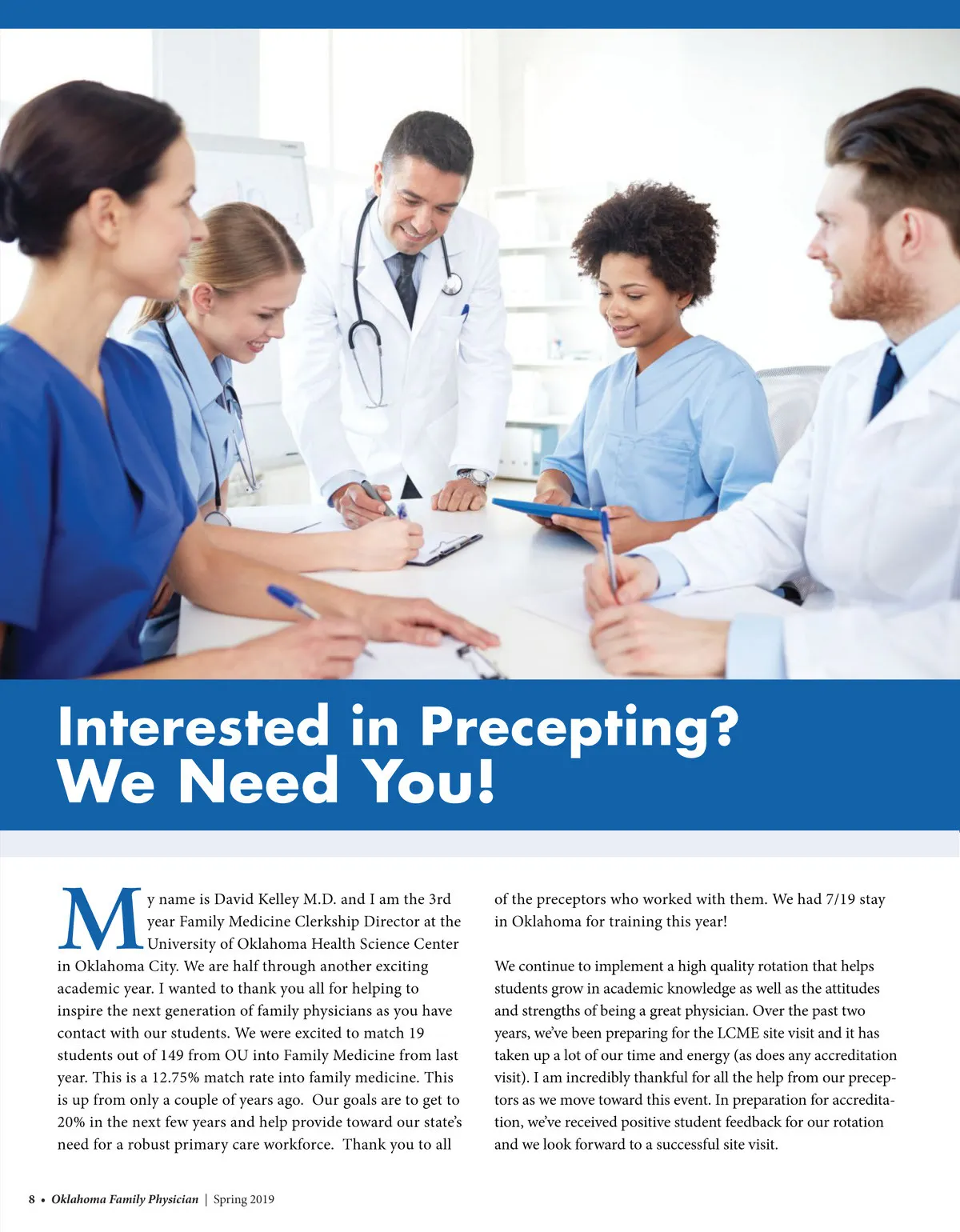 Interested in Precepting?
We Need You!

My name is David Kelley M.D. and I am the 3rd year Family Medicine Clerkship Director at the University of Oklahoma Health Science Center in Oklahoma City. We are half through another exciting academic year. I wanted to thank you all for helping to inspire the next generation of family physicians as you have contact with our students. We were excited to match 19 students out of 149 from OU into Family Medicine from last year. This is a 12.75% match rate into family medicine. This is up from only a couple of years ago. Our goals are to get to 20% in the next few years and help provide toward our state's need for a robust primary care workforce. Thank you to all of the preceptors who worked with them. We had 7/19 stay in Oklahoma for training this year!

We continue to implement a high quality rotation that helps students grow in academic knowledge as well as the attitudes and strengths of being a great physician. Over the past two years, we've been preparing for the LCME site visit and it has taken up a lot of our time and energy (as does any accreditation visit). I am incredibly thankful for all the help from our preceptors as we move toward this event. In preparation for accreditation, we've received positive student feedback for our rotation and we look forward to a successful site visit.

8 • Oklahoma Family Physician | Spring 2019